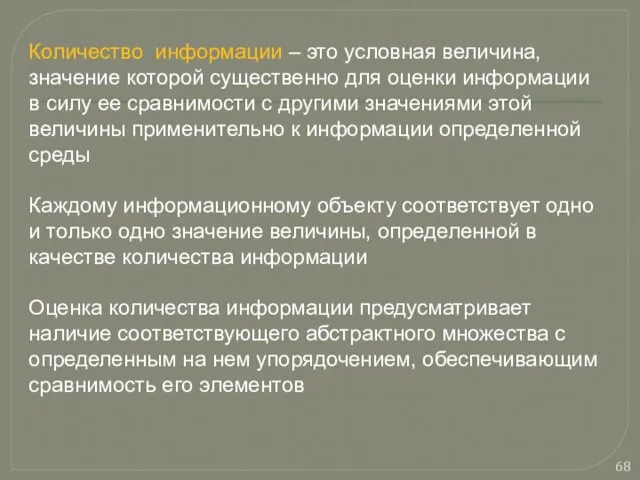 Количество информации – это условная величина, значение которой существенно для оценки информации в силу ее сравнимости с другими значениями этой величины применительно к информации определенной среды

Каждому информационному объекту соответствует одно и только одно значение величины, определенной в качестве количества информации

Оценка количества информации предусматривает наличие соответствующего абстрактного множества с определенным на нем упорядочением, обеспечивающим сравнимость его элементов

68